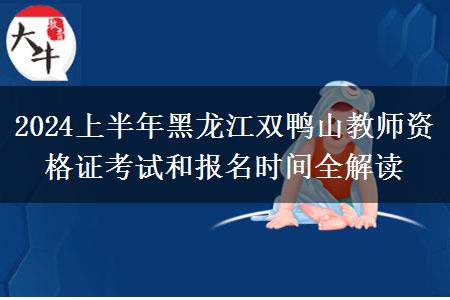 大牛 教育

2024上半年黑龙江双鸭山教师资格证考试和报名时间全解读